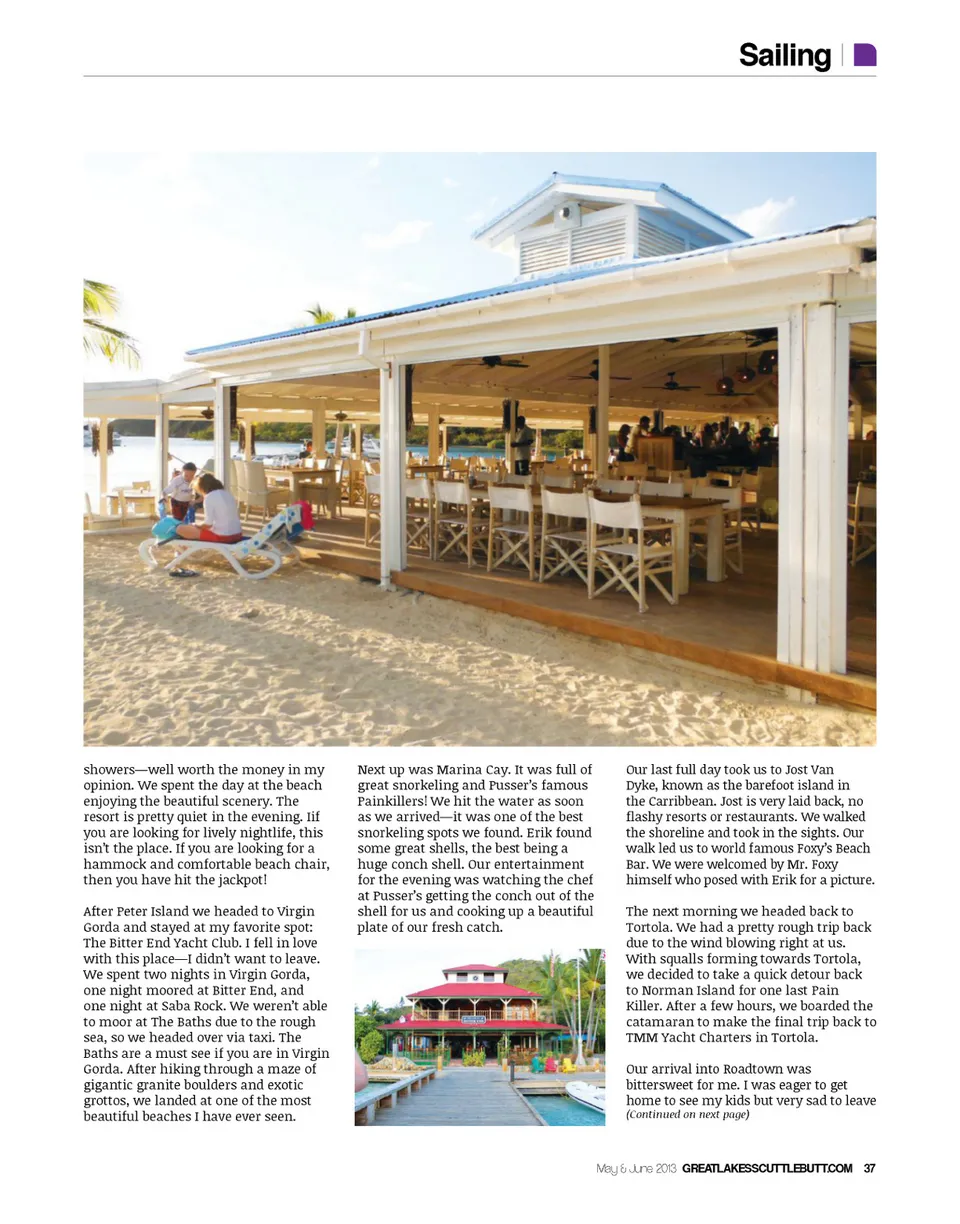 Sailing

showers—well worth the money in my opinion. We spent the day at the beach enjoying the beautiful scenery. The resort is pretty quiet in the evening. Iif you are looking for lively nightlife, this isn't the place. If you are looking for a hammock and comfortable beach chair, then you have hit the jackpot!

After Peter Island we headed to Virgin Gorda and stayed at my favorite spot: The Bitter End Yacht Club. I fell in love with this place—I didn't want to leave. We spent two nights in Virgin Gorda, one night moored at Bitter End, and one night at Saba Rock. We weren't able to moor at The Baths due to the rough sea, so we headed over via taxi. The Baths are a must see if you are in Virgin Gorda. After hiking through a maze of gigantic granite boulders and exotic grottos, we landed at one of the most beautiful beaches I have ever seen.

Next up was Marina Cay. It was full of great snorkeling and Pusser's famous Painkillers! We hit the water as soon as we arrived—it was one of the best snorkeling spots we found. Erik found some great shells, the best being a huge conch shell. Our entertainment for the evening was watching the chef at Pusser's getting the conch out of the shell for us and cooking up a beautiful plate of our fresh catch.

Our last full day took us to Jost Van Dyke, known as the barefoot island in the Carribbean. Jost is very laid back, no flashy resorts or restaurants. We walked the shoreline and took in the sights. Our walk led us to world famous Foxy's Beach Bar. We were welcomed by Mr. Foxy himself who posed with Erik for a picture.

The next morning we headed back to Tortola. We had a pretty rough trip back due to the wind blowing right at us. With squalls forming towards Tortola, we decided to take a quick detour back to Norman Island for one last Pain Killer. After a few hours, we boarded the catamaran to make the final trip back to TMM Yacht Charters in Tortola.

Our arrival into Roadtown was bittersweet for me. I was eager to get home to see my kids but very sad to leave
(Continued on next page)

May & June 2013 GREATLAKESSCUTTLEBUTT.COM 37